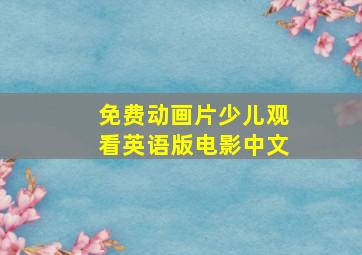 免费动画片少儿观看英语版电影中文